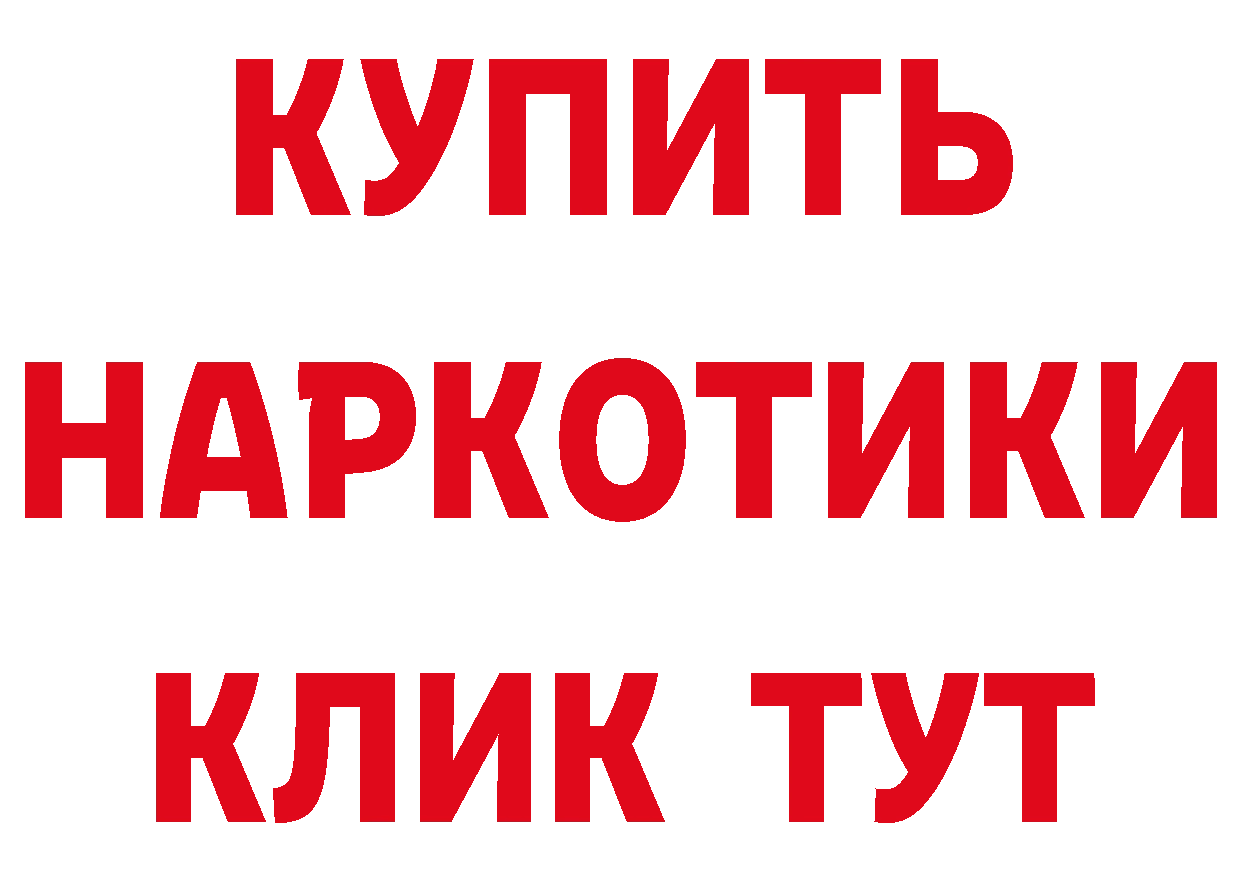 КУПИТЬ
НАРКОТИКИ
КЛИК ТУТ